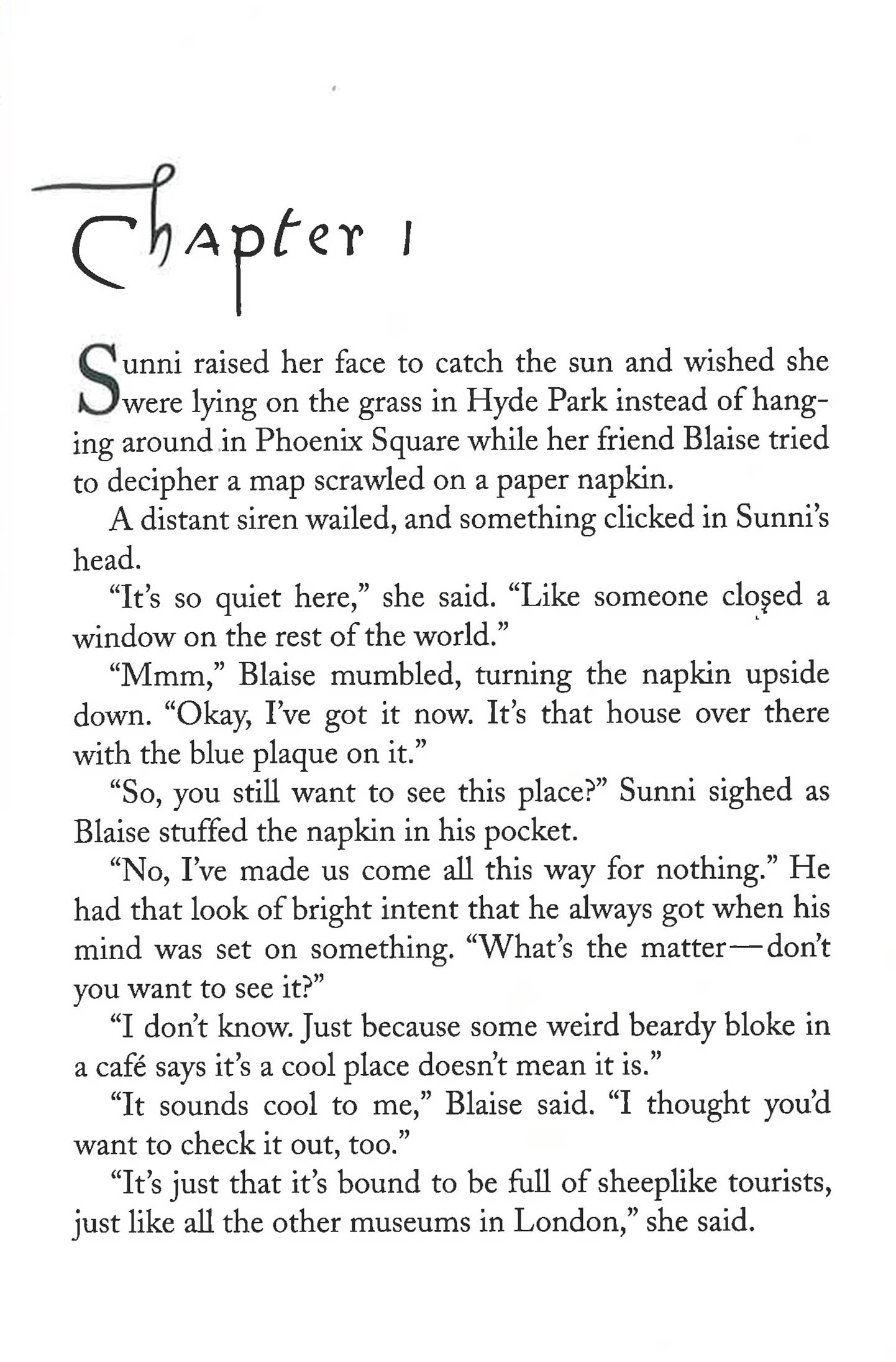 Chapter 1

Sunni raised her face to catch the sun and wished she were lying on the grass in Hyde Park instead of hanging around in Phoenix Square while her friend Blaise tried to decipher a map scrawled on a paper napkin.

A distant siren wailed, and something clicked in Sunni's head.

"It's so quiet here," she said. "Like someone closed a window on the rest of the world."

"Mmm," Blaise mumbled, turning the napkin upside down. "Okay, I've got it now. It's that house over there with the blue plaque on it."

"So, you still want to see this place?" Sunni sighed as Blaise stuffed the napkin in his pocket.

"No, I've made us come all this way for nothing." He had that look of bright intent that he always got when his mind was set on something. "What's the matter—don't you want to see it?"

"I don't know. Just because some weird beardy bloke in a café says it's a cool place doesn't mean it is."

"It sounds cool to me," Blaise said. "I thought you'd want to check it out, too."

"It's just that it's bound to be full of sheeplike tourists, just like all the other museums in London," she said.